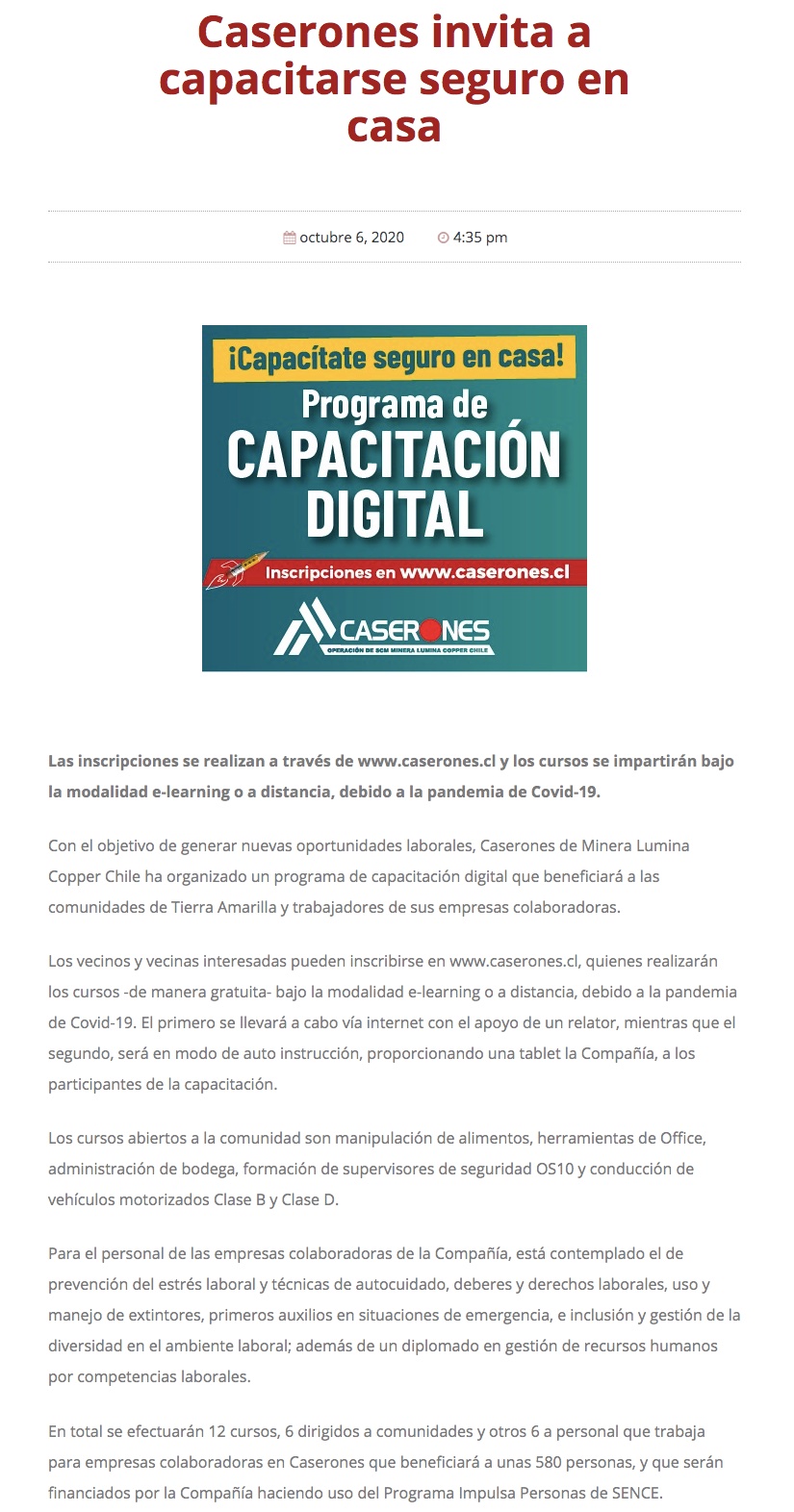 Caserones invita a capacitarse seguro en casa

octubre 6, 2020 4:35 pm

¡Capacítate seguro en casa!
Programa de
CAPACITACIÓN
DIGITAL
Inscripciones en www.caserones.cl
CASERONES
OPERACIÓN DE SCM MINERA LUMINA COPPER CHILE

Las inscripciones se realizan a través de www.caserones.cl y los cursos se impartirán bajo la modalidad e-learning o a distancia, debido a la pandemia de Covid-19.

Con el objetivo de generar nuevas oportunidades laborales, Caserones de Minera Lumina Copper Chile ha organizado un programa de capacitación digital que beneficiará a las comunidades de Tierra Amarilla y trabajadores de sus empresas colaboradoras.

Los vecinos y vecinas interesadas pueden inscribirse en www.caserones.cl, quienes realizarán los cursos -de manera gratuita- bajo la modalidad e-learning o a distancia, debido a la pandemia de Covid-19. El primero se llevará a cabo vía internet con el apoyo de un relator, mientras que el segundo, será en modo de auto instrucción, proporcionando una tablet la Compañía, a los participantes de la capacitación.

Los cursos abiertos a la comunidad son manipulación de alimentos, herramientas de Office, administración de bodega, formación de supervisores de seguridad OS10 y conducción de vehículos motorizados Clase B y Clase D.

Para el personal de las empresas colaboradoras de la Compañía, está contemplado el de prevención del estrés laboral y técnicas de autocuidado, deberes y derechos laborales, uso y manejo de extintores, primeros auxilios en situaciones de emergencia, e inclusión y gestión de la diversidad en el ambiente laboral; además de un diplomado en gestión de recursos humanos por competencias laborales.

En total se efectuarán 12 cursos, 6 dirigidos a comunidades y otros 6 a personal que trabaja para empresas colaboradoras en Caserones que beneficiará a unas 580 personas, y que serán financiados por la Compañía haciendo uso del Programa Impulsa Personas de SENCE.